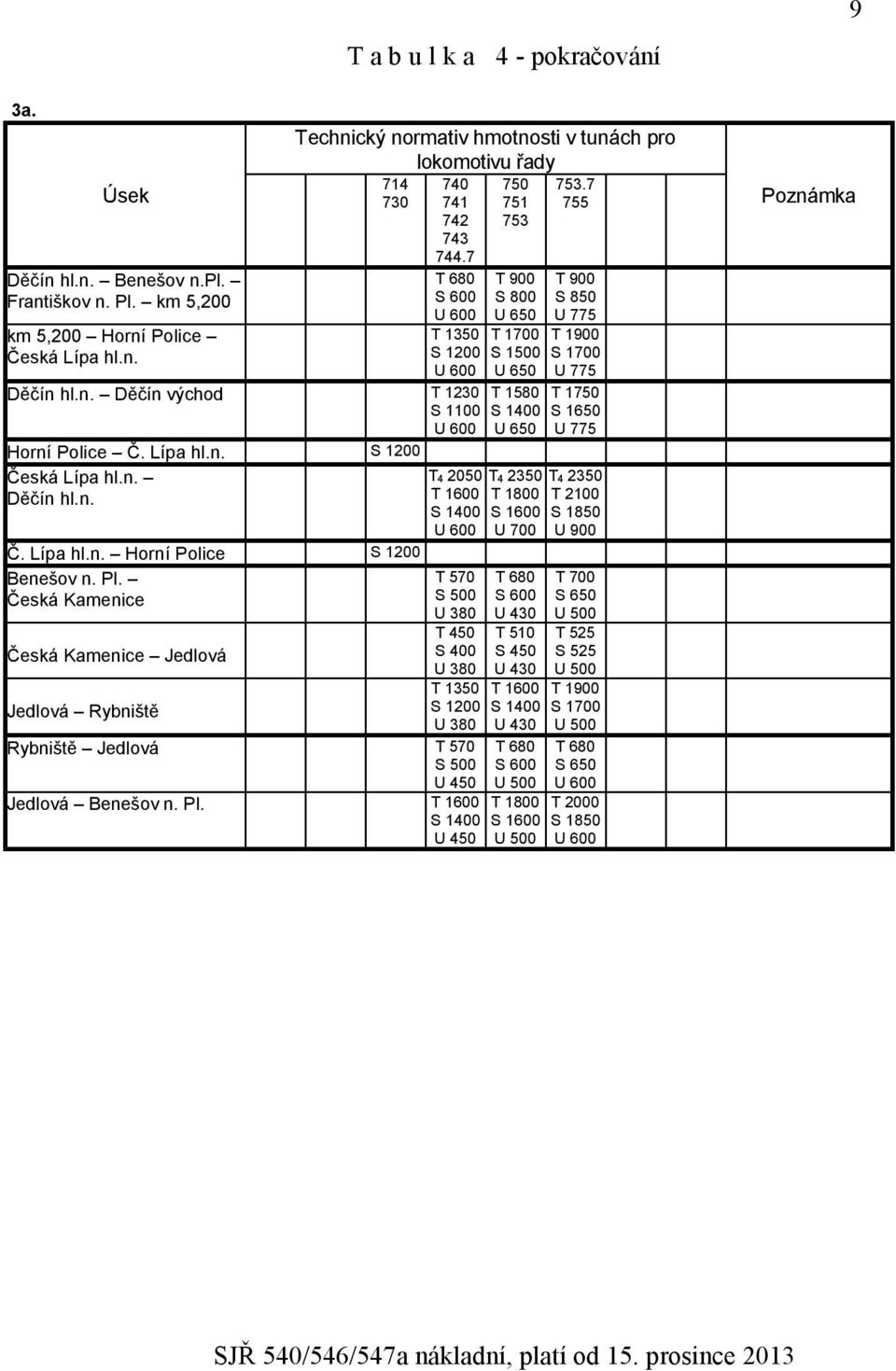 9

T a b u l k a 4 - pokračování

3a.

| Úsek | Technický normativ hmotnosti v tunách pro lokomotivu řady | | | | Poznámka |
|---|---|---|---|---|---|
| | 714 730 | 740 741 742 743 744.7 | 750 751 753 | 753.7 755 | |
| Děčín hl.n. – Benešov n.Pl. – Františkov n. Pl. – km 5,200 | | T 680 S 600 U 600 | T 900 S 800 U 650 | T 900 S 850 U 775 | |
| km 5,200 – Horní Police – Česká Lípa hl.n. | | T 1350 S 1200 U 600 | T 1700 S 1500 U 650 | T 1900 S 1700 U 775 | |
| Děčín hl.n. – Děčín východ | | T 1230 S 1100 U 600 | T 1580 S 1400 U 650 | T 1750 S 1650 U 775 | |
| Horní Police – Č. Lípa hl.n. | S 1200 | | | | |
| Česká Lípa hl.n. – Děčín hl.n. | | $T_4$ 2050 T 1600 S 1400 U 600 | $T_4$ 2350 T 1800 S 1600 U 700 | $T_4$ 2350 T 2100 S 1850 U 900 | |
| Č. Lípa hl.n. – Horní Police | S 1200 | | | | |
| Benešov n. Pl. – Česká Kamenice | | T 570 S 500 U 380 | T 680 S 600 U 430 | T 700 S 650 U 500 | |
| Česká Kamenice – Jedlová | | T 450 S 400 U 380 | T 510 S 450 U 430 | T 525 S 525 U 500 | |
| Jedlová – Rybniště | | T 1350 S 1200 U 380 | T 1600 S 1400 U 430 | T 1900 S 1700 U 500 | |
| Rybniště – Jedlová | | T 570 S 500 U 450 | T 680 S 600 U 500 | T 680 S 650 U 600 | |
| Jedlová – Benešov n. Pl. | | T 1600 S 1400 U 450 | T 1800 S 1600 U 500 | T 2000 S 1850 U 600 | |

SJŘ 540/546/547a nákladní, platí od 15. prosince 2013